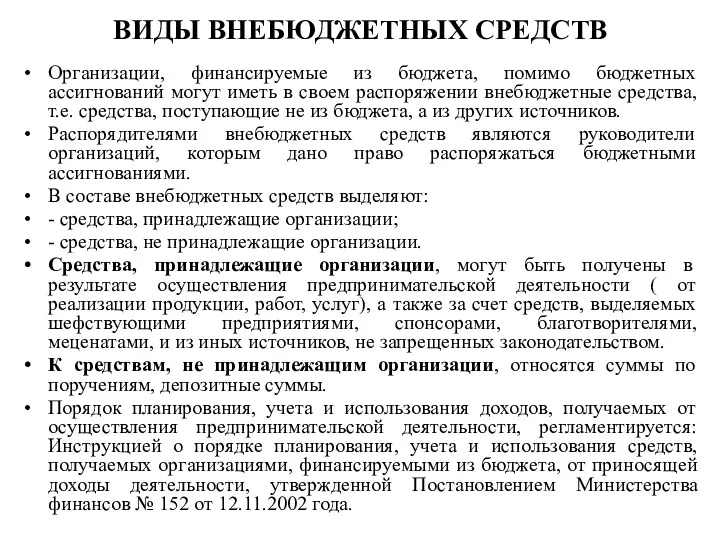 ВИДЫ ВНЕБЮДЖЕТНЫХ СРЕДСТВ

• Организации, финансируемые из бюджета, помимо бюджетных ассигнований могут иметь в своем распоряжении внебюджетные средства, т.е. средства, поступающие не из бюджета, а из других источников.

• Распорядителями внебюджетных средств являются руководители организаций, которым дано право распоряжаться бюджетными ассигнованиями.

• В составе внебюджетных средств выделяют:

• - средства, принадлежащие организации;

• - средства, не принадлежащие организации.

• Средства, принадлежащие организации, могут быть получены в результате осуществления предпринимательской деятельности ( от реализации продукции, работ, услуг), а также за счет средств, выделяемых шефствующими предприятиями, спонсорами, благотворителями, меценатами, и из иных источников, не запрещенных законодательством.

• К средствам, не принадлежащим организации, относятся суммы по поручениям, депозитные суммы.

• Порядок планирования, учета и использования доходов, получаемых от осуществления предпринимательской деятельности, регламентируется: Инструкцией о порядке планирования, учета и использования средств, получаемых организациями, финансируемыми из бюджета, от приносящей доходы деятельности, утвержденной Постановлением Министерства финансов № 152 от 12.11.2002 года.